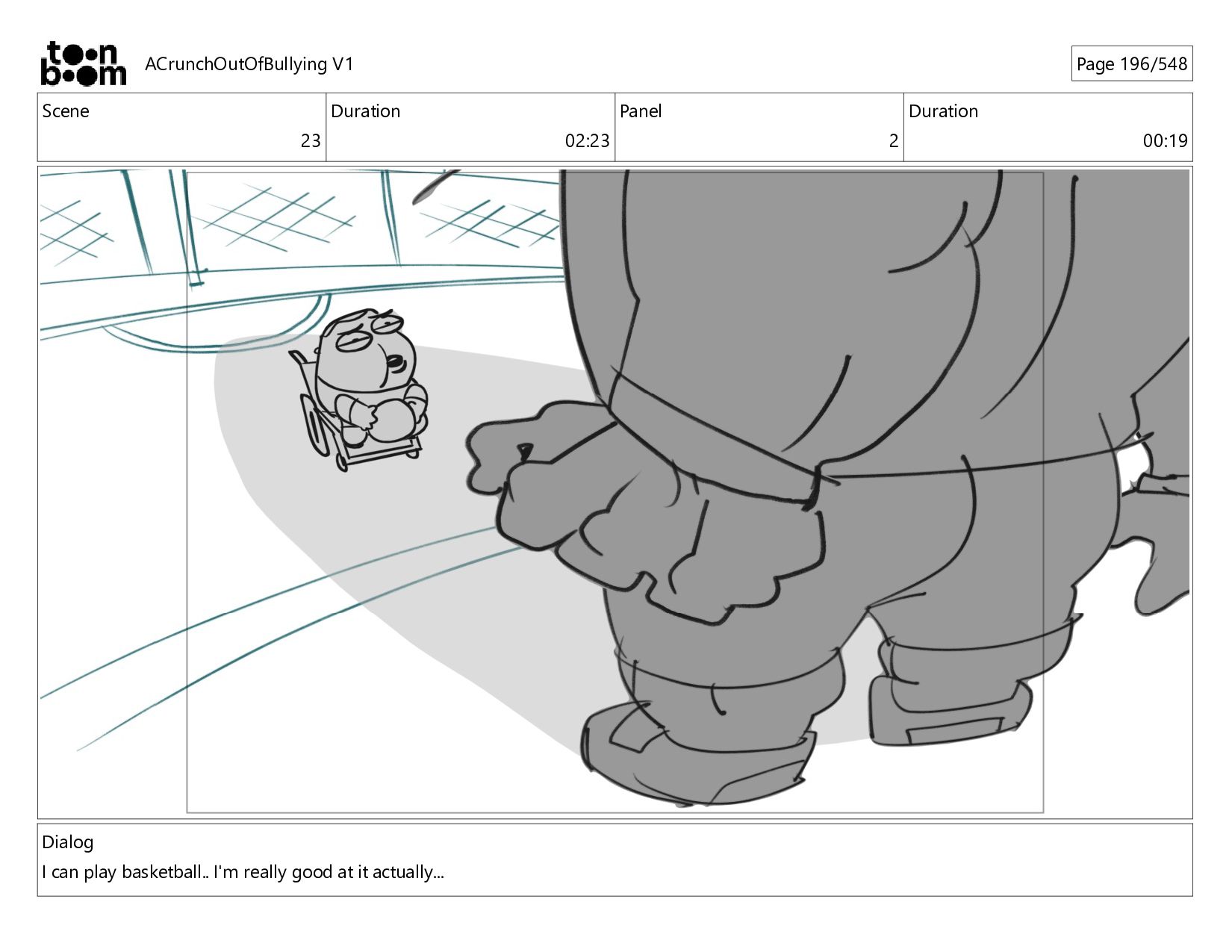 toon boom ACrunchOutOfBullying V1

Page 196/548

| Scene | Duration | Panel | Duration |
|---|---|---|---|
| 23 | 02:23 | 2 | 00:19 |

Dialog
I can play basketball.. I'm really good at it actually...